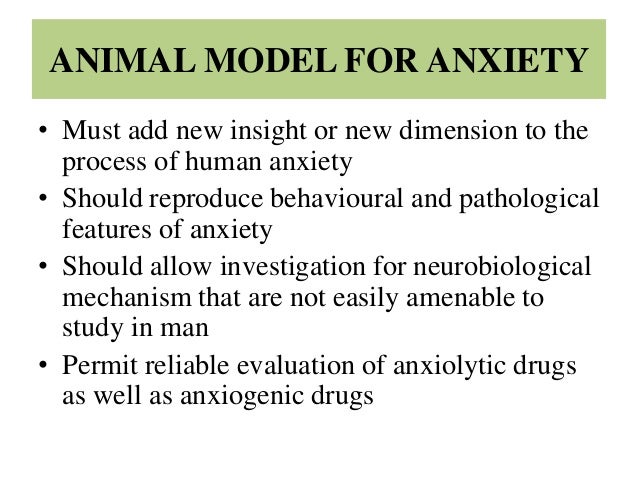 ANIMAL MODEL FOR ANXIETY

• Must add new insight or new dimension to the process of human anxiety
• Should reproduce behavioural and pathological features of anxiety
• Should allow investigation for neurobiological mechanism that are not easily amenable to study in man
• Permit reliable evaluation of anxiolytic drugs as well as anxiogenic drugs